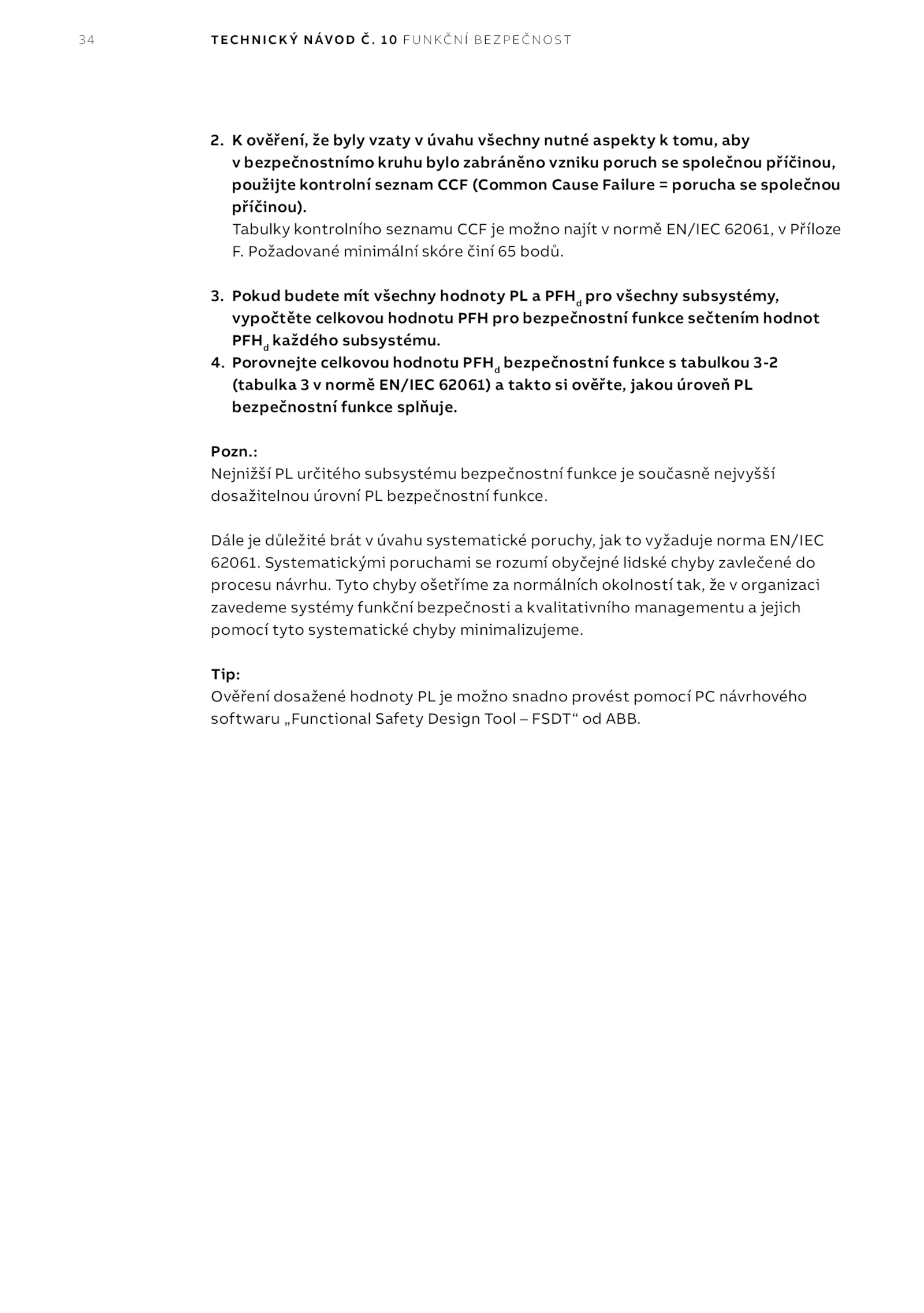 34 TECHNICKÝ NÁVOD Č. 10 FUNKČNÍ BEZPEČNOST

2. K ověření, že byly vzaty v úvahu všechny nutné aspekty k tomu, aby v bezpečnostnímo kruhu bylo zabráněno vzniku poruch se společnou příčinou, použijte kontrolní seznam CCF (Common Cause Failure = porucha se společnou příčinou).
Tabulky kontrolního seznamu CCF je možno najít v normě EN/IEC 62061, v Příloze F. Požadované minimální skóre činí 65 bodů.

3. Pokud budete mít všechny hodnoty PL a $PFH_d$ pro všechny subsystémy, vypočtěte celkovou hodnotu PFH pro bezpečnostní funkce sečtením hodnot $PFH_d$ každého subsystému.
4. Porovnejte celkovou hodnotu $PFH_d$ bezpečnostní funkce s tabulkou 3-2 (tabulka 3 v normě EN/IEC 62061) a takto si ověřte, jakou úroveň PL bezpečnostní funkce splňuje.

Pozn.:
Nejnižší PL určitého subsystému bezpečnostní funkce je současně nejvyšší dosažitelnou úrovní PL bezpečnostní funkce.

Dále je důležité brát v úvahu systematické poruchy, jak to vyžaduje norma EN/IEC 62061. Systematickými poruchami se rozumí obyčejné lidské chyby zavlečené do procesu návrhu. Tyto chyby ošetříme za normálních okolností tak, že v organizaci zavedeme systémy funkční bezpečnosti a kvalitativního managementu a jejich pomocí tyto systematické chyby minimalizujeme.

Tip:
Ověření dosažené hodnoty PL je možno snadno provést pomocí PC návrhového softwaru „Functional Safety Design Tool – FSDT“ od ABB.